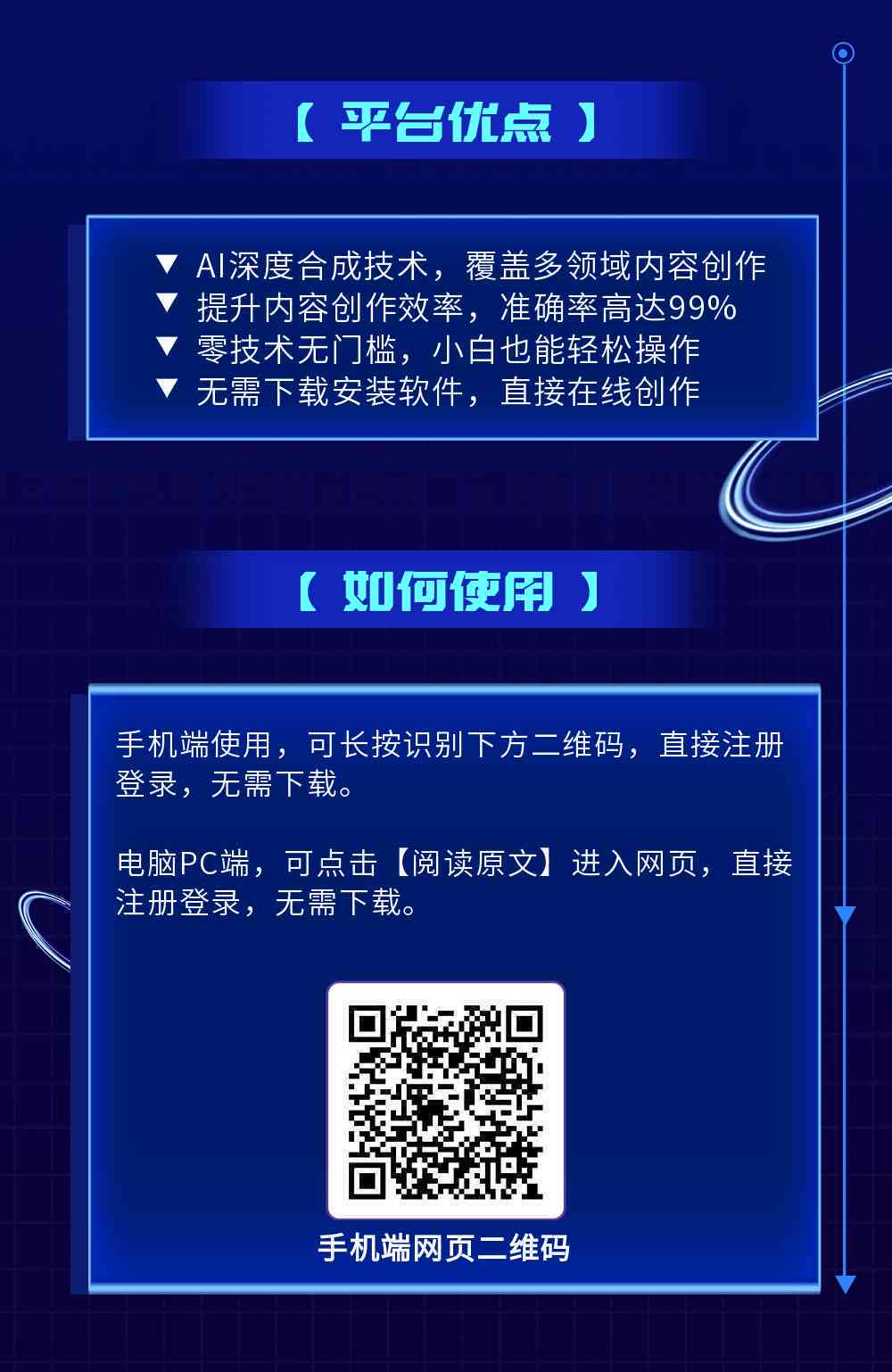 【 平台优点 】

▼ AI深度合成技术，覆盖多领域内容创作
▼ 提升内容创作效率，准确率高达99%
▼ 零技术无门槛，小白也能轻松操作
▼ 无需下载安装软件，直接在线创作

【 如何使用 】

手机端使用，可长按识别下方二维码，直接注册登录，无需下载。

电脑PC端，可点击【阅读原文】进入网页，直接注册登录，无需下载。

手机端网页二维码